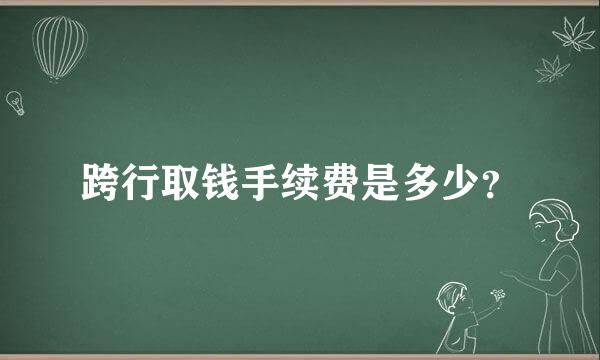 跨行取钱手续费是多少？